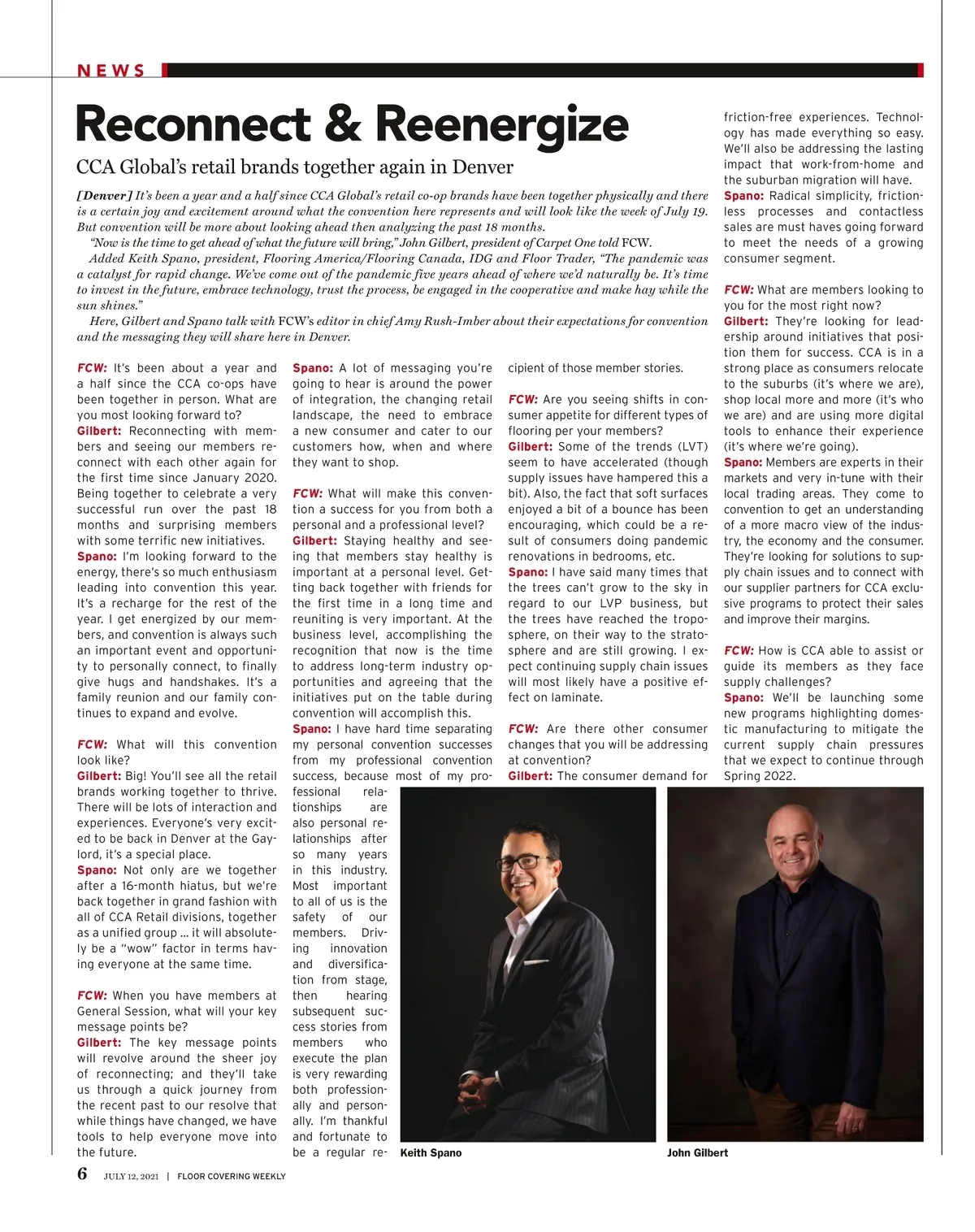 NEWS

Reconnect & Reenergize

CCA Global's retail brands together again in Denver

[Denver] It's been a year and a half since CCA Global's retail co-op brands have been together physically and there is a certain joy and excitement around what the convention here represents and will look like the week of July 19. But convention will be more about looking ahead then analyzing the past 18 months.

"Now is the time to get ahead of what the future will bring," John Gilbert, president of Carpet One told FCW.

Added Keith Spano, president, Flooring America/Flooring Canada, IDG and Floor Trader, "The pandemic was a catalyst for rapid change. We've come out of the pandemic five years ahead of where we'd naturally be. It's time to invest in the future, embrace technology, trust the process, be engaged in the cooperative and make hay while the sun shines."

Here, Gilbert and Spano talk with FCW's editor in chief Amy Rush-Imber about their expectations for convention and the messaging they will share here in Denver.

FCW: It's been about a year and a half since the CCA co-ops have been together in person. What are you most looking forward to?
Gilbert: Reconnecting with members and seeing our members reconnect with each other again for the first time since January 2020. Being together to celebrate a very successful run over the past 18 months and surprising members with some terrific new initiatives.
Spano: I'm looking forward to the energy, there's so much enthusiasm leading into convention this year. It's a recharge for the rest of the year. I get energized by our members, and convention is always such an important event and opportunity to personally connect, to finally give hugs and handshakes. It's a family reunion and our family continues to expand and evolve.

FCW: What will this convention look like?
Gilbert: Big! You'll see all the retail brands working together to thrive. There will be lots of interaction and experiences. Everyone's very excited to be back in Denver at the Gaylord, it's a special place.
Spano: Not only are we together after a 16-month hiatus, but we're back together in grand fashion with all of CCA Retail divisions, together as a unified group ... it will absolutely be a "wow" factor in terms having everyone at the same time.

FCW: When you have members at General Session, what will your key message points be?
Gilbert: The key message points will revolve around the sheer joy of reconnecting; and they'll take us through a quick journey from the recent past to our resolve that while things have changed, we have tools to help everyone move into the future.

Spano: A lot of messaging you're going to hear is around the power of integration, the changing retail landscape, the need to embrace a new consumer and cater to our customers how, when and where they want to shop.

FCW: What will make this convention a success for you from both a personal and a professional level?
Gilbert: Staying healthy and seeing that members stay healthy is important at a personal level. Getting back together with friends for the first time in a long time and reuniting is very important. At the business level, accomplishing the recognition that now is the time to address long-term industry opportunities and agreeing that the initiatives put on the table during convention will accomplish this.
Spano: I have hard time separating my personal convention successes from my professional convention success, because most of my professional relationships are also personal relationships after so many years in this industry. Most important to all of us is the safety of our members. Driving innovation and diversification from stage, then hearing subsequent success stories from members who execute the plan is very rewarding both professionally and personally. I'm thankful and fortunate to be a regular recipient of those member stories.

FCW: Are you seeing shifts in consumer appetite for different types of flooring per your members?
Gilbert: Some of the trends (LVT) seem to have accelerated (though supply issues have hampered this a bit). Also, the fact that soft surfaces enjoyed a bit of a bounce has been encouraging, which could be a result of consumers doing pandemic renovations in bedrooms, etc.
Spano: I have said many times that the trees can't grow to the sky in regard to our LVP business, but the trees have reached the troposphere, on their way to the stratosphere and are still growing. I expect continuing supply chain issues will most likely have a positive effect on laminate.

FCW: Are there other consumer changes that you will be addressing at convention?
Gilbert: The consumer demand for friction-free experiences. Technology has made everything so easy. We'll also be addressing the lasting impact that work-from-home and the suburban migration will have.
Spano: Radical simplicity, frictionless processes and contactless sales are must haves going forward to meet the needs of a growing consumer segment.

FCW: What are members looking to you for the most right now?
Gilbert: They're looking for leadership around initiatives that position them for success. CCA is in a strong place as consumers relocate to the suburbs (it's where we are), shop local more and more (it's who we are) and are using more digital tools to enhance their experience (it's where we're going).
Spano: Members are experts in their markets and very in-tune with their local trading areas. They come to convention to get an understanding of a more macro view of the industry, the economy and the consumer. They're looking for solutions to supply chain issues and to connect with our supplier partners for CCA exclusive programs to protect their sales and improve their margins.

FCW: How is CCA able to assist or guide its members as they face supply challenges?
Spano: We'll be launching some new programs highlighting domestic manufacturing to mitigate the current supply chain pressures that we expect to continue through Spring 2022.

Keith Spano

John Gilbert

6 JULY 12, 2021 | FLOOR COVERING WEEKLY